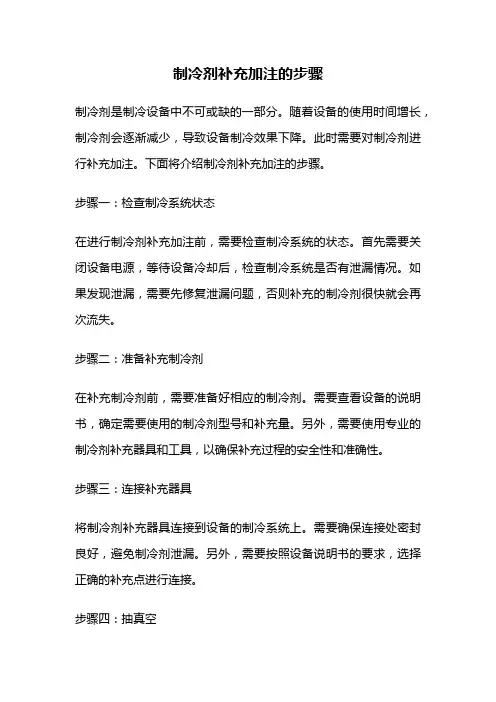 制冷剂补充加注的步骤

制冷剂是制冷设备中不可或缺的一部分。随着设备的使用时间增长，制冷剂会逐渐减少，导致设备制冷效果下降。此时需要对制冷剂进行补充加注。下面将介绍制冷剂补充加注的步骤。

步骤一：检查制冷系统状态

在进行制冷剂补充加注前，需要检查制冷系统的状态。首先需要关闭设备电源，等待设备冷却后，检查制冷系统是否有泄漏情况。如果发现泄漏，需要先修复泄漏问题，否则补充的制冷剂很快就会再次流失。

步骤二：准备补充制冷剂

在补充制冷剂前，需要准备好相应的制冷剂。需要查看设备的说明书，确定需要使用的制冷剂型号和补充量。另外，需要使用专业的制冷剂补充器具和工具，以确保补充过程的安全性和准确性。

步骤三：连接补充器具

将制冷剂补充器具连接到设备的制冷系统上。需要确保连接处密封良好，避免制冷剂泄漏。另外，需要按照设备说明书的要求，选择正确的补充点进行连接。

步骤四：抽真空